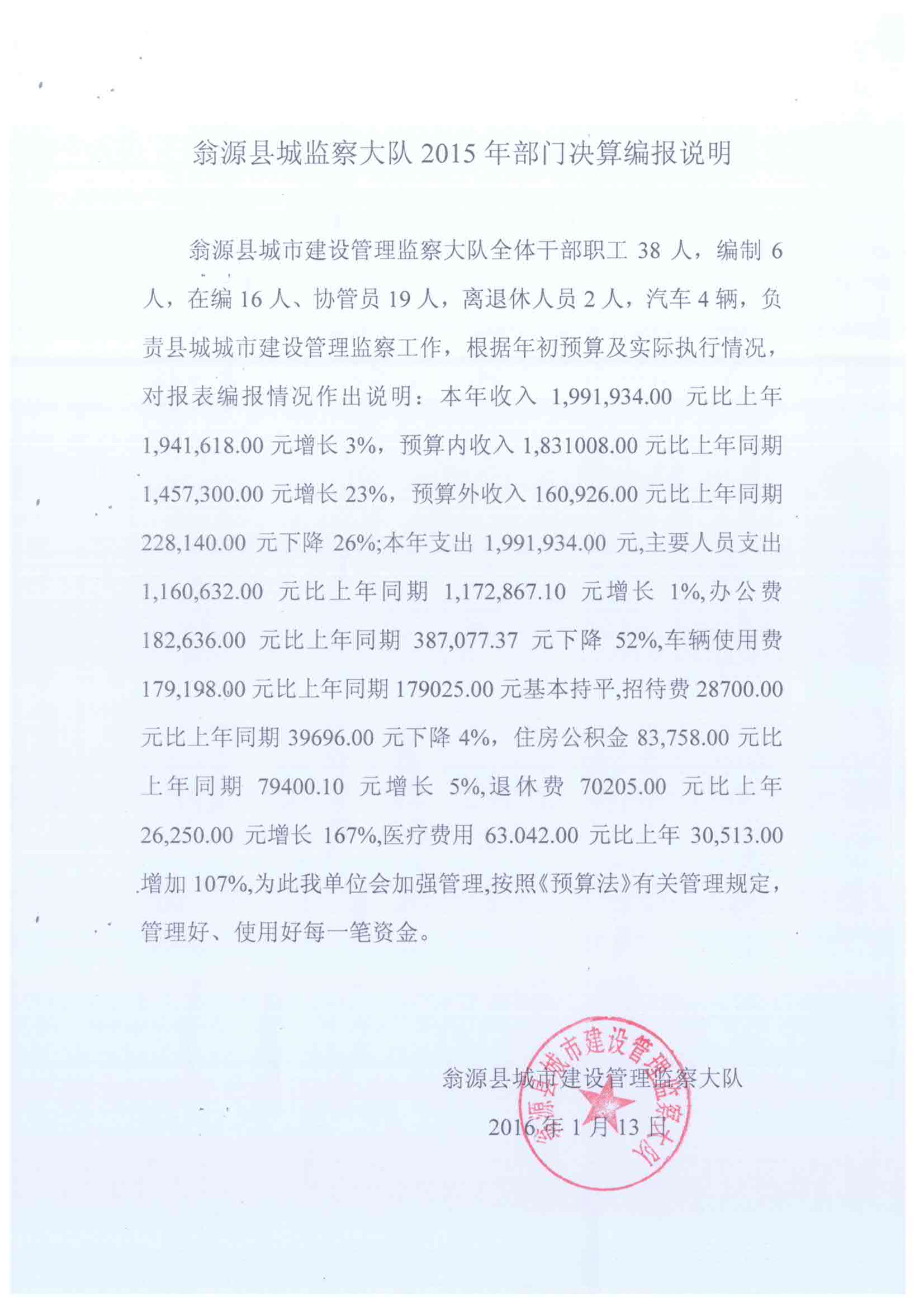 翁源县城监察大队 2015 年部门决算编报说明

翁源县城市建设管理监察大队全体干部职工 38 人，编制 6 人，在编 16 人、协管员 19 人，离退休人员 2 人，汽车 4 辆，负责县城城市建设管理监察工作，根据年初预算及实际执行情况，对报表编报情况作出说明：本年收入 1,991,934.00 元比上年 1,941,618.00 元增长 3%，预算内收入 1,831008.00 元比上年同期 1,457,300.00 元增长 23%，预算外收入 160,926.00 元比上年同期 228,140.00 元下降 26%;本年支出 1,991,934.00 元,主要人员支出 1,160,632.00 元比上年同期 1,172,867.10 元增长 1%,办公费 182,636.00 元比上年同期 387,077.37 元下降 52%,车辆使用费 179,198.00 元比上年同期 179025.00 元基本持平,招待费 28700.00 元比上年同期 39696.00 元下降 4%，住房公积金 83,758.00 元比上年同期 79400.10 元增长 5%,退休费 70205.00 元比上年 26,250.00 元增长 167%,医疗费用 63.042.00 元比上年 30,513.00 增加 107%,为此我单位会加强管理,按照《预算法》有关管理规定，管理好、使用好每一笔资金。

翁源县城市建设管理监察大队

2016 年 1 月 13 日

翁源县城市建设管理监察大队